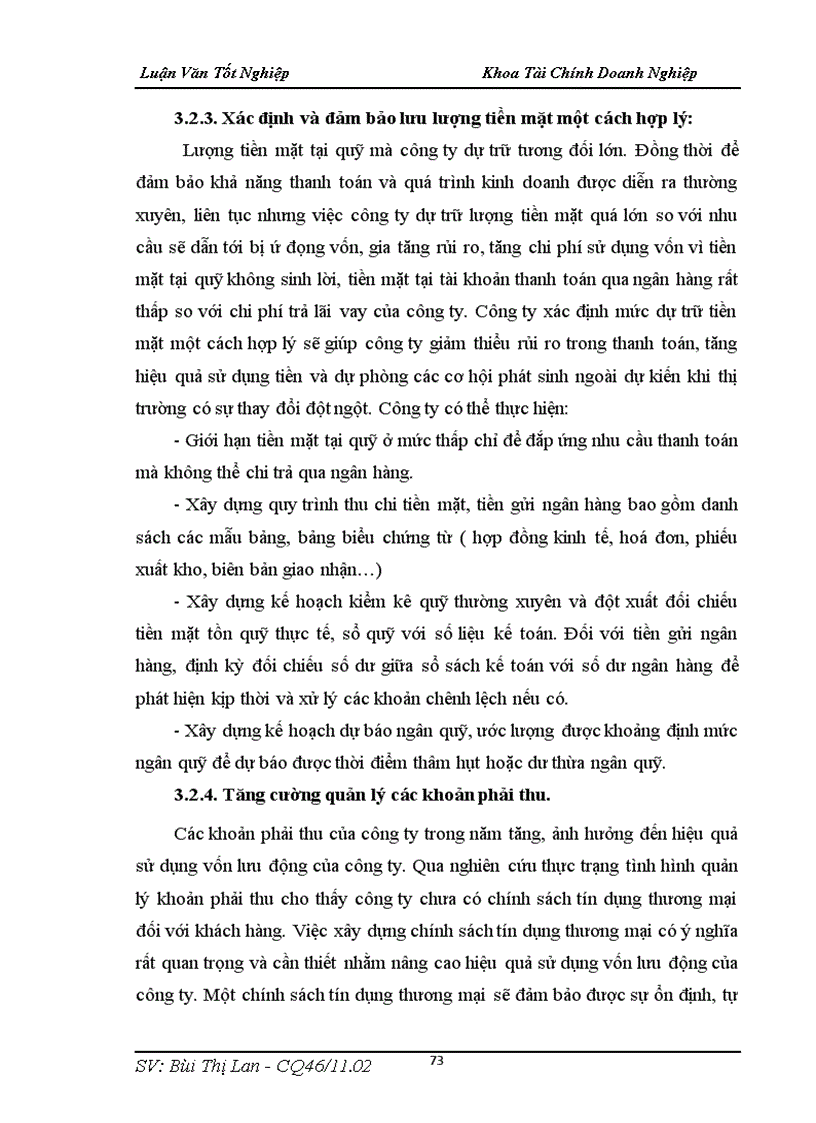 Luận Văn Tốt Nghiệp

Khoa Tài Chính Doanh Nghiệp

3.2.3. Xác định và đảm bảo lưu lượng tiền mặt một cách hợp lý:

Lượng tiền mặt tại quỹ mà công ty dự trữ tương đối lớn. Đồng thời để đảm bảo khả năng thanh toán và quá trình kinh doanh được diễn ra thường xuyên, liên tục nhưng việc công ty dự trữ lượng tiền mặt quá lớn so với nhu cầu sẽ dẫn tới bị ứ đọng vốn, gia tăng rủi ro, tăng chi phí sử dụng vốn vì tiền mặt tại quỹ không sinh lời, tiền mặt tại tài khoản thanh toán qua ngân hàng rất thấp so với chi phí trả lãi vay của công ty. Công ty xác định mức dự trữ tiền mặt một cách hợp lý sẽ giúp công ty giảm thiểu rủi ro trong thanh toán, tăng hiệu quả sử dụng tiền và dự phòng các cơ hội phát sinh ngoài dự kiến khi thị trường có sự thay đổi đột ngột. Công ty có thể thực hiện:

- Giới hạn tiền mặt tại quỹ ở mức thấp chỉ để đắp ứng nhu cầu thanh toán mà không thể chi trả qua ngân hàng.

- Xây dựng quy trình thu chi tiền mặt, tiền gửi ngân hàng bao gồm danh sách các mẫu bảng, bảng biểu chứng từ ( hợp đồng kinh tế, hoá đơn, phiếu xuất kho, biên bản giao nhận…)

- Xây dựng kế hoạch kiểm kê quỹ thường xuyên và đột xuất đối chiếu tiền mặt tồn quỹ thực tế, sổ quỹ với số liệu kế toán. Đối với tiền gửi ngân hàng, định kỳ đối chiếu số dư giữa sổ sách kế toán với số dư ngân hàng để phát hiện kịp thời và xử lý các khoản chênh lệch nếu có.

- Xây dựng kế hoạch dự báo ngân quỹ, ước lượng được khoảng định mức ngân quỹ để dự báo được thời điểm thâm hụt hoặc dư thừa ngân quỹ.

3.2.4. Tăng cường quản lý các khoản phải thu.

Các khoản phải thu của công ty trong năm tăng, ảnh hưởng đến hiệu quả sử dụng vốn lưu động của công ty. Qua nghiên cứu thực trạng tình hình quản lý khoản phải thu cho thấy công ty chưa có chính sách tín dụng thương mại đối với khách hàng. Việc xây dựng chính sách tín dụng thương mại có ý nghĩa rất quan trọng và cần thiết nhằm nâng cao hiệu quả sử dụng vốn lưu động của công ty. Một chính sách tín dụng thương mại sẽ đảm bảo được sự ổn định, tự

SV: Bùi Thị Lan - CQ46/11.02

73